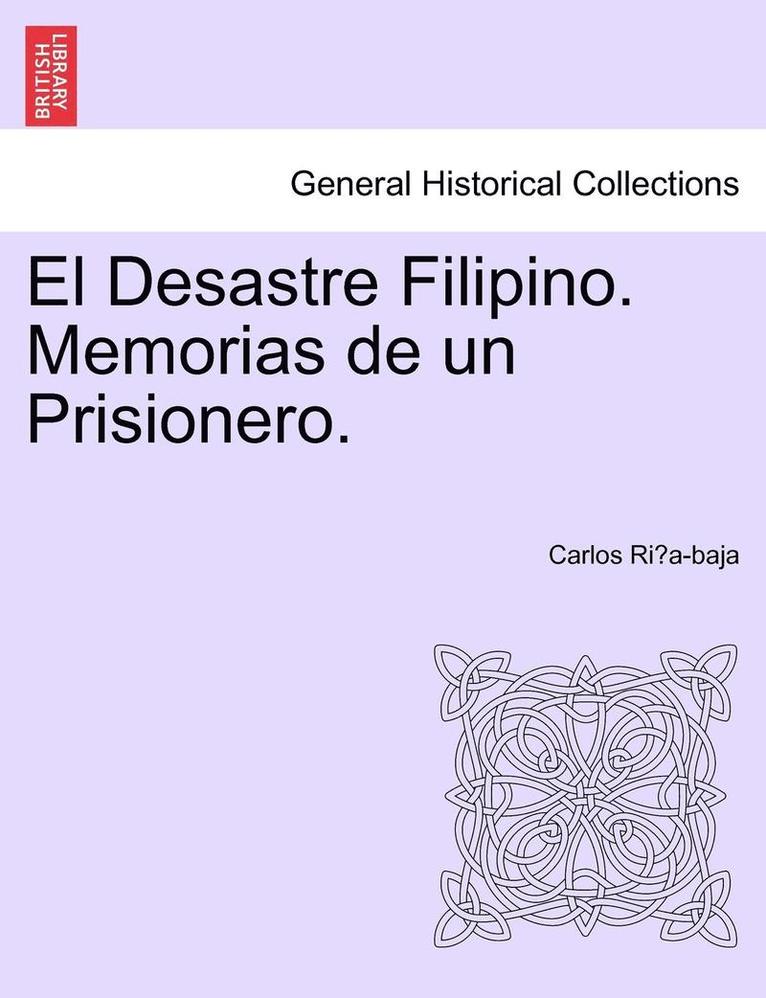 BRITISH LIBRARY

General Historical Collections

El Desastre Filipino. Memorias de un Prisionero.

Carlos Ri?a-baja